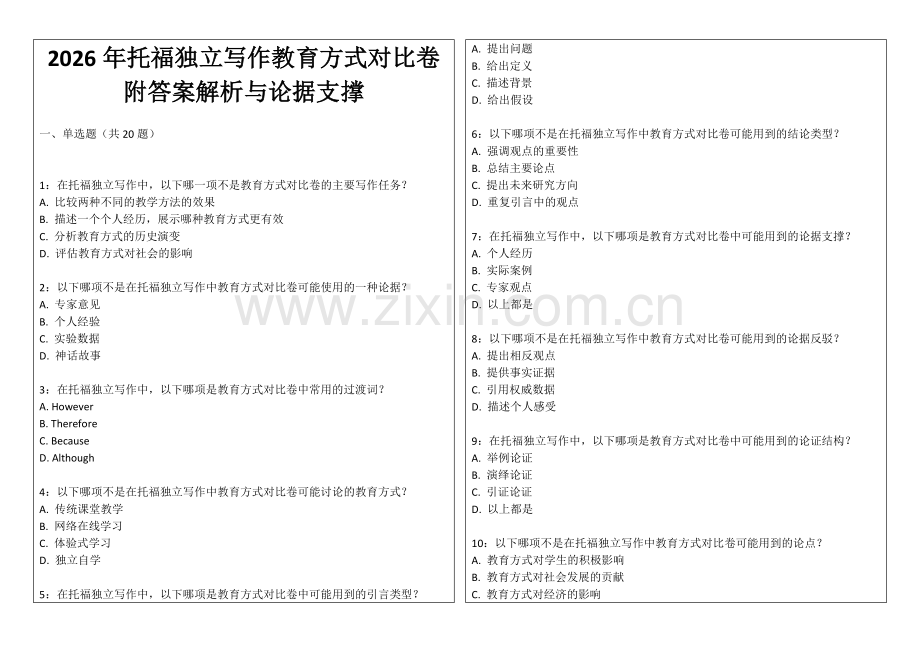 2026 年托福独立写作教育方式对比卷附答案解析与论据支撑

一、单选题（共 20 题）

1：在托福独立写作中，以下哪一项不是教育方式对比卷的主要写作任务？
A. 比较两种不同的教学方法的效果
B. 描述一个个人经历，展示哪种教育方式更有效
C. 分析教育方式的历史演变
D. 评估教育方式对社会的影响

2：以下哪项不是在托福独立写作中教育方式对比卷可能使用的一种论据？
A. 专家意见
B. 个人经验
C. 实验数据
D. 神话故事

3：在托福独立写作中，以下哪项是教育方式对比卷中常用的过渡词？
A. However
B. Therefore
C. Because
D. Although

4：以下哪项不是在托福独立写作中教育方式对比卷可能讨论的教育方式？
A. 传统课堂教学
B. 网络在线学习
C. 体验式学习
D. 独立自学

5：在托福独立写作中，以下哪项是教育方式对比卷中可能用到的引言类型？
A. 提出问题
B. 给出定义
C. 描述背景
D. 给出假设

6：以下哪项不是在托福独立写作中教育方式对比卷可能用到的结论类型？
A. 强调观点的重要性
B. 总结主要论点
C. 提出未来研究方向
D. 重复引言中的观点

7：在托福独立写作中，以下哪项是教育方式对比卷中可能用到的论据支撑？
A. 个人经历
B. 实际案例
C. 专家观点
D. 以上都是

8：以下哪项不是在托福独立写作中教育方式对比卷可能用到的论据反驳？
A. 提出相反观点
B. 提供事实证据
C. 引用权威数据
D. 描述个人感受

9：在托福独立写作中，以下哪项是教育方式对比卷中可能用到的论证结构？
A. 举例论证
B. 演绎论证
C. 引证论证
D. 以上都是

10：以下哪项不是在托福独立写作中教育方式对比卷可能用到的论点？
A. 教育方式对学生的积极影响
B. 教育方式对社会发展的贡献
C. 教育方式对经济的影响

www.zixin.com.cn